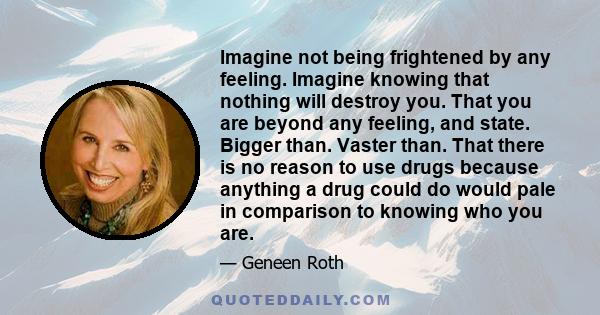 Imagine not being frightened by any feeling. Imagine knowing that nothing will destroy you. That you are beyond any feeling, and state. Bigger than. Vaster than. That there is no reason to use drugs because anything a drug could do would pale in comparison to knowing who you are.

— Geneen Roth

QUOTEDDAILY.COM